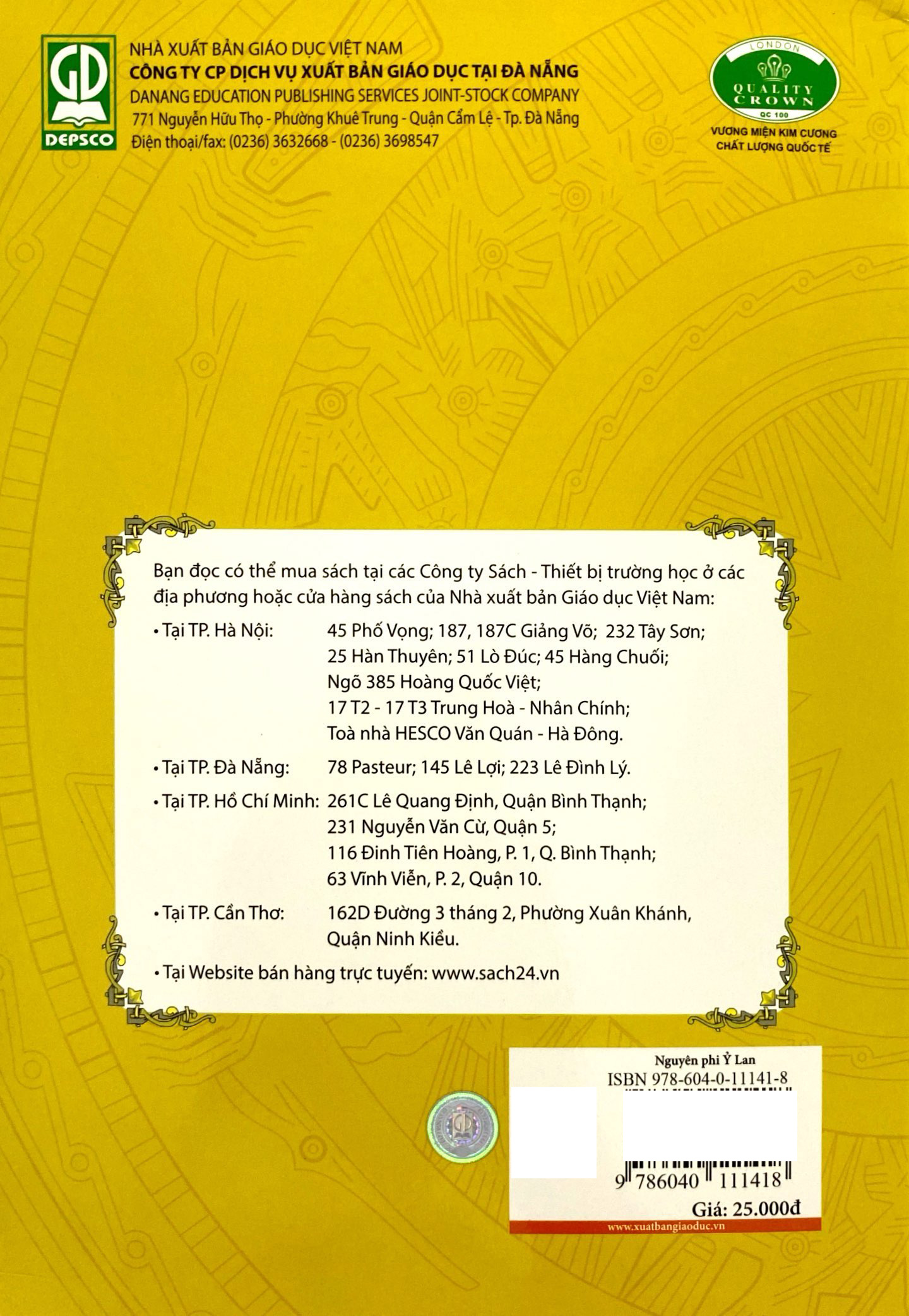 GD
DEPSCO

NHÀ XUẤT BẢN GIÁO DỤC VIỆT NAM
CÔNG TY CP DỊCH VỤ XUẤT BẢN GIÁO DỤC TẠI ĐÀ NẴNG
DANANG EDUCATION PUBLISHING SERVICES JOINT-STOCK COMPANY
771 Nguyễn Hữu Thọ - Phường Khuê Trung - Quận Cẩm Lệ - Tp. Đà Nẵng
Điện thoại/fax: (0236) 3632668 - (0236) 3698547

LONDON
QUALITY CROWN
QC 100
VƯƠNG MIỆN KIM CƯƠNG CHẤT LƯỢNG QUỐC TẾ

Bạn đọc có thể mua sách tại các Công ty Sách - Thiết bị trường học ở các địa phương hoặc cửa hàng sách của Nhà xuất bản Giáo dục Việt Nam:

• Tại TP. Hà Nội: 45 Phố Vọng; 187, 187C Giảng Võ; 232 Tây Sơn; 25 Hàn Thuyên; 51 Lò Đúc; 45 Hàng Chuối; Ngõ 385 Hoàng Quốc Việt; 17 T2 - 17 T3 Trung Hoà - Nhân Chính; Toà nhà HESCO Văn Quán - Hà Đông.

• Tại TP. Đà Nẵng: 78 Pasteur; 145 Lê Lợi; 223 Lê Đình Lý.

• Tại TP. Hồ Chí Minh: 261C Lê Quang Định, Quận Bình Thạnh; 231 Nguyễn Văn Cừ, Quận 5; 116 Đinh Tiên Hoàng, P. 1, Q. Bình Thạnh; 63 Vĩnh Viễn, P. 2, Quận 10.

• Tại TP. Cần Thơ: 162D Đường 3 tháng 2, Phường Xuân Khánh, Quận Ninh Kiều.

• Tại Website bán hàng trực tuyến: www.sach24.vn

Nguyên phi Ỷ Lan
ISBN 978-604-0-11141-8
9 786040 111418
Giá: 25.000đ
www.xuatbangiaoduc.vn